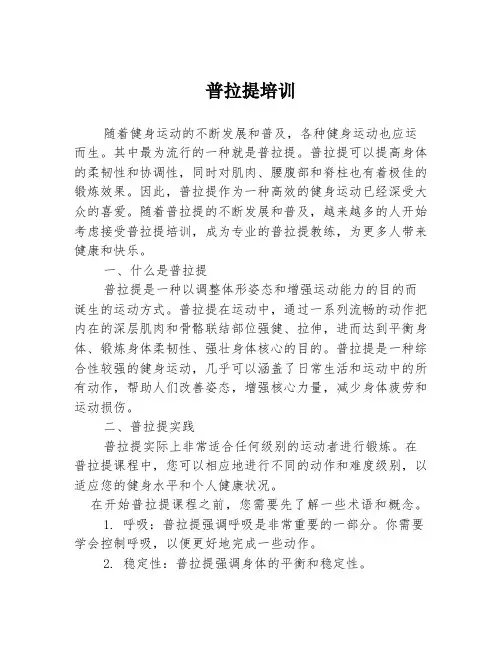 普拉提培训

随着健身运动的不断发展和普及，各种健身运动也应运而生。其中最为流行的一种就是普拉提。普拉提可以提高身体的柔韧性和协调性，同时对肌肉、腰腹部和脊柱也有着极佳的锻炼效果。因此，普拉提作为一种高效的健身运动已经深受大众的喜爱。随着普拉提的不断发展和普及，越来越多的人开始考虑接受普拉提培训，成为专业的普拉提教练，为更多人带来健康和快乐。

一、什么是普拉提

普拉提是一种以调整体形姿态和增强运动能力的目的而诞生的运动方式。普拉提在运动中，通过一系列流畅的动作把内在的深层肌肉和骨骼联结部位强健、拉伸，进而达到平衡身体、锻炼身体柔韧性、强壮身体核心的目的。普拉提是一种综合性较强的健身运动，几乎可以涵盖了日常生活和运动中的所有动作，帮助人们改善姿态，增强核心力量，减少身体疲劳和运动损伤。

二、普拉提实践

普拉提实际上非常适合任何级别的运动者进行锻炼。在普拉提课程中，您可以相应地进行不同的动作和难度级别，以适应您的健身水平和个人健康状况。

在开始普拉提课程之前，您需要先了解一些术语和概念。

1. 呼吸：普拉提强调呼吸是非常重要的一部分。你需要学会控制呼吸，以便更好地完成一些动作。

2. 稳定性：普拉提强调身体的平衡和稳定性。